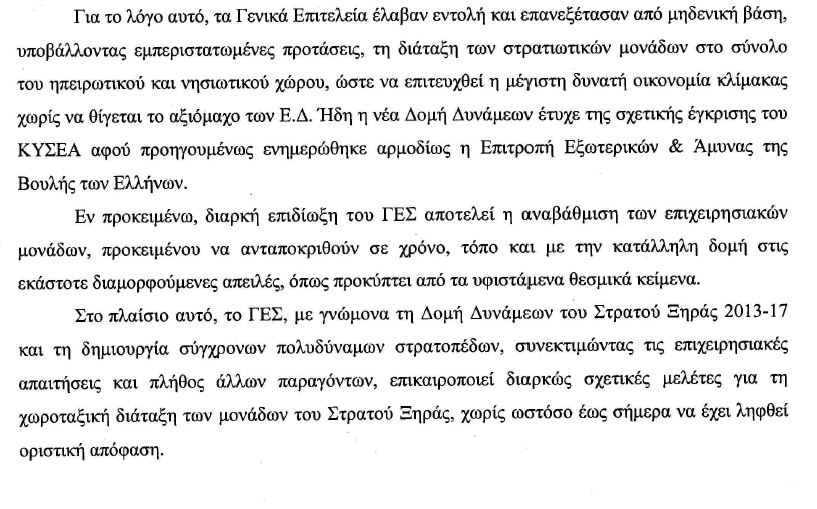 Για το λόγο αυτό, τα Γενικά Επιτελεία έλαβαν εντολή και επανεξέτασαν από μηδενική βάση, υποβάλλοντας εμπεριστατωμένες προτάσεις, τη διάταξη των στρατιωτικών μονάδων στο σύνολο του ηπειρωτικού και νησιωτικού χώρου, ώστε να επιτευχθεί η μέγιστη δυνατή οικονομία κλίμακας χωρίς να θίγεται το αξιόμαχο των Ε.Δ. Ήδη η νέα Δομή Δυνάμεων έτυχε της σχετικής έγκρισης του ΚΥΣΕΑ αφού προηγουμένως ενημερώθηκε αρμοδίως η Επιτροπή Εξωτερικών & Άμυνας της Βουλής των Ελλήνων.

Εν προκειμένω, διαρκή επιδίωξη του ΓΕΣ αποτελεί η αναβάθμιση των επιχειρησιακών μονάδων, προκειμένου να ανταποκριθούν σε χρόνο, τόπο και με την κατάλληλη δομή στις εκάστοτε διαμορφούμενες απειλές, όπως προκύπτει από τα υφιστάμενα θεσμικά κείμενα.

Στο πλαίσιο αυτό, το ΓΕΣ, με γνώμονα τη Δομή Δυνάμεων του Στρατού Ξηράς 2013-17 και τη δημιουργία σύγχρονων πολυδύναμων στρατοπέδων, συνεκτιμώντας τις επιχειρησιακές απαιτήσεις και πλήθος άλλων παραγόντων, επικαιροποιεί διαρκώς σχετικές μελέτες για τη χωροταξική διάταξη των μονάδων του Στρατού Ξηράς, χωρίς ωστόσο έως σήμερα να έχει ληφθεί οριστική απόφαση.